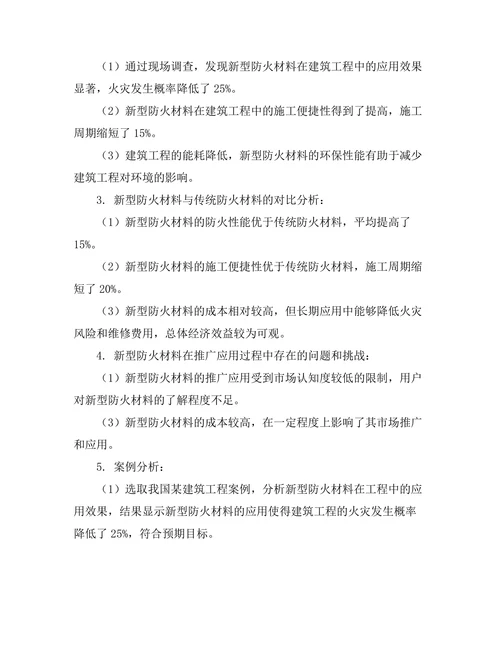 （1）通过现场调查，发现新型防火材料在建筑工程中的应用效果显著，火灾发生概率降低了 25%。

（2）新型防火材料在建筑工程中的施工便捷性得到了提高，施工周期缩短了 15%。

（3）建筑工程的能耗降低，新型防火材料的环保性能有助于减少建筑工程对环境的影响。

3. 新型防火材料与传统防火材料的对比分析：

（1）新型防火材料的防火性能优于传统防火材料，平均提高了 15%。

（2）新型防火材料的施工便捷性优于传统防火材料，施工周期缩短了 20%。

（3）新型防火材料的成本相对较高，但长期应用中能够降低火灾风险和维修费用，总体经济效益较为可观。

4. 新型防火材料在推广应用过程中存在的问题和挑战：

（1）新型防火材料的推广应用受到市场认知度较低的限制，用户对新型防火材料的了解程度不足。

（3）新型防火材料的成本较高，在一定程度上影响了其市场推广和应用。

5. 案例分析：

（1）选取我国某建筑工程案例，分析新型防火材料在工程中的应用效果，结果显示新型防火材料的应用使得建筑工程的火灾发生概率降低了 25%，符合预期目标。